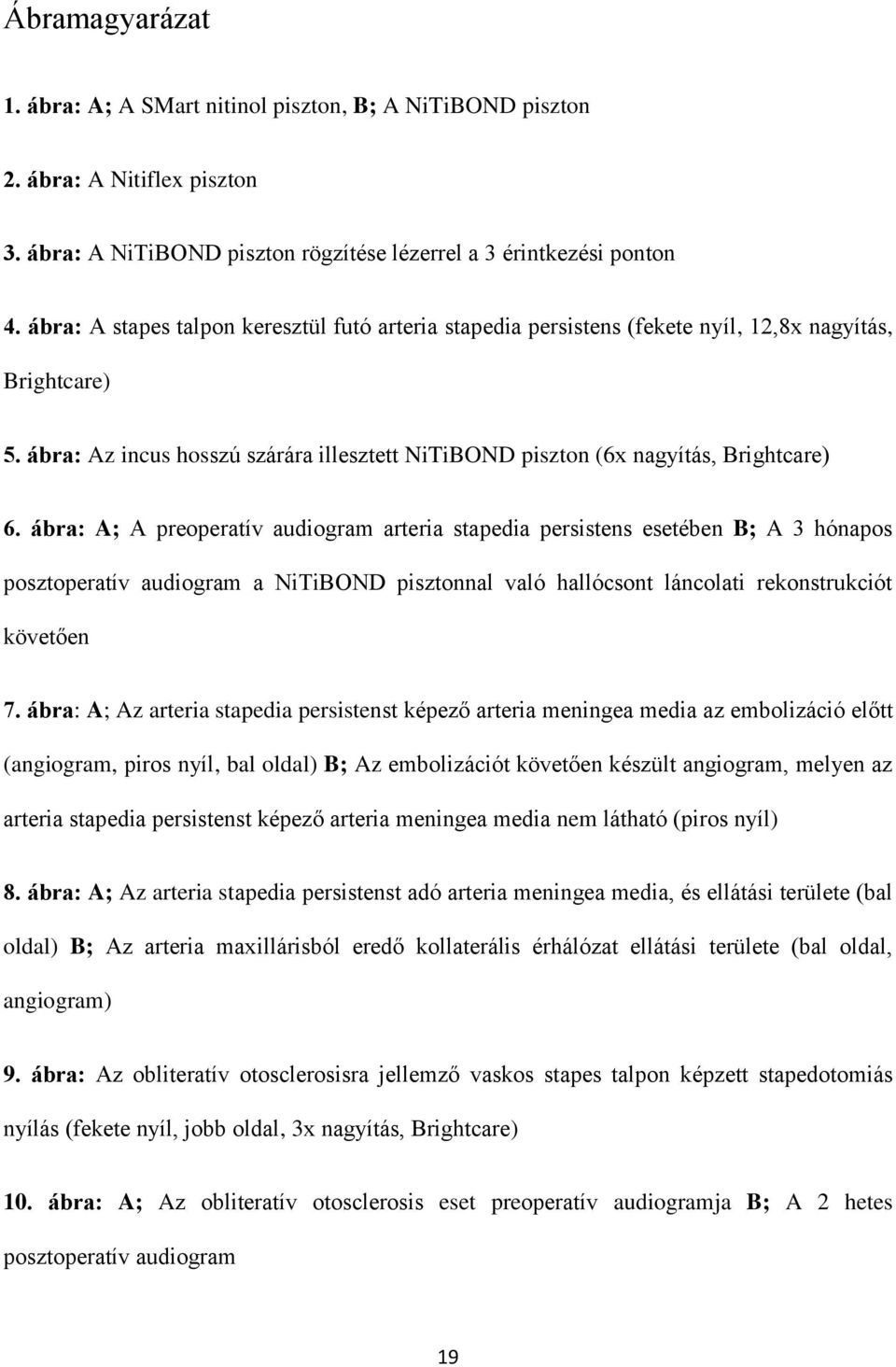 Ábramagyarázat

1. ábra: A; A SMart nitinol piszton, B; A NiTiBOND piszton

2. ábra: A Nitiflex piszton

3. ábra: A NiTiBOND piszton rögzítése lézerrel a 3 érintkezési ponton

4. ábra: A stapes talpon keresztül futó arteria stapedia persistens (fekete nyíl, 12,8x nagyítás, Brightcare)

5. ábra: Az incus hosszú szárára illesztett NiTiBOND piszton (6x nagyítás, Brightcare)

6. ábra: A; A preoperatív audiogram arteria stapedia persistens esetében B; A 3 hónapos posztoperatív audiogram a NiTiBOND pisztonnal való hallócsont láncolati rekonstrukciót követően

7. ábra: A; Az arteria stapedia persistenst képező arteria meningea media az embolizáció előtt (angiogram, piros nyíl, bal oldal) B; Az embolizációt követően készült angiogram, melyen az arteria stapedia persistenst képező arteria meningea media nem látható (piros nyíl)

8. ábra: A; Az arteria stapedia persistenst adó arteria meningea media, és ellátási területe (bal oldal) B; Az arteria maxillárisból eredő kollaterális érhálózat ellátási területe (bal oldal, angiogram)

9. ábra: Az obliteratív otosclerosisra jellemző vaskos stapes talpon képzett stapedotomiás nyílás (fekete nyíl, jobb oldal, 3x nagyítás, Brightcare)

10. ábra: A; Az obliteratív otosclerosis eset preoperatív audiogramja B; A 2 hetes posztoperatív audiogram

19